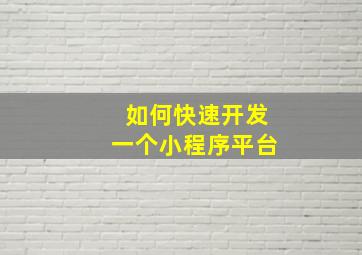 如何快速开发
一个小程序平台